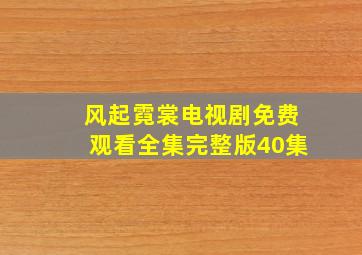 风起霓裳电视剧免费观看全集完整版40集